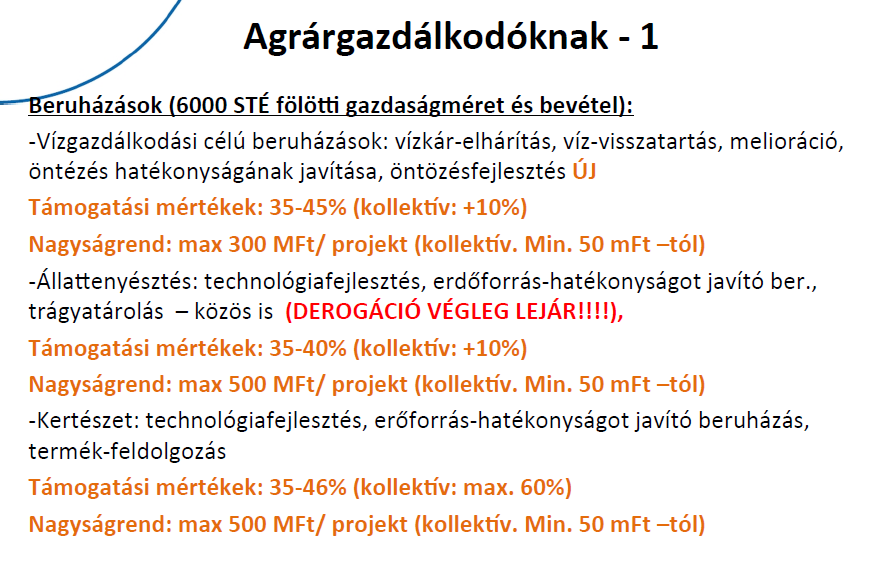 Agrárgazdálkodóknak - 1

Beruházások (6000 STÉ fölötti gazdaságméret és bevétel):

-Vízgazdálkodási célú beruházások: vízkár-elhárítás, víz-visszatartás, melioráció, öntézés hatékonyságának javítása, öntözésfejlesztés ÚJ

Támogatási mértékek: 35-45% (kollektív: +10%)

Nagyságrend: max 300 MFt/ projekt (kollektív. Min. 50 mFt –tól)

-Állattenyésztés: technológiafejlesztés, erdőforrás-hatékonyságot javító ber., trágyatárolás – közös is (DEROGÁCIÓ VÉGLEG LEJÁR!!!!),

Támogatási mértékek: 35-40% (kollektív: +10%)

Nagyságrend: max 500 MFt/ projekt (kollektív. Min. 50 mFt –tól)

-Kertészet: technológiafejlesztés, erőforrás-hatékonyságot javító beruházás, termék-feldolgozás

Támogatási mértékek: 35-46% (kollektív: max. 60%)

Nagyságrend: max 500 MFt/ projekt (kollektív. Min. 50 mFt –tól)